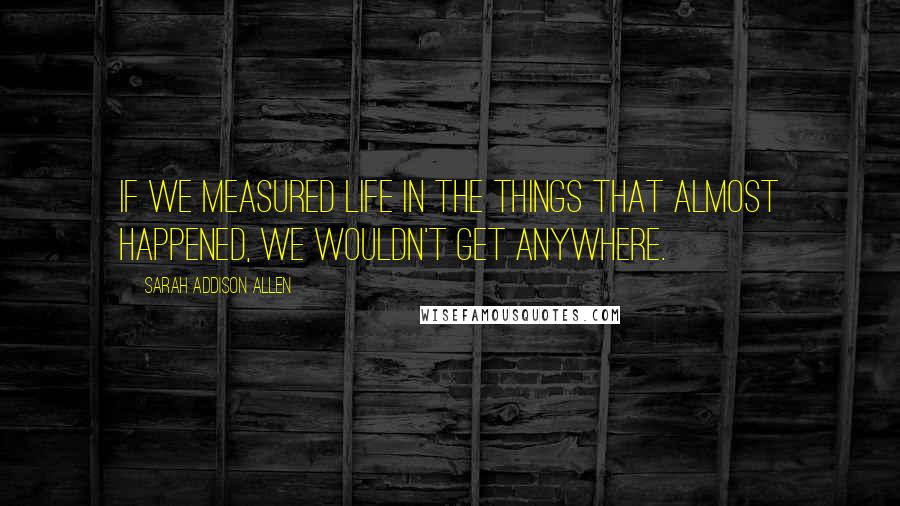 IF WE MEASURED LIFE IN THE THINGS THAT ALMOST HAPPENED, WE WOULDN'T GET ANYWHERE.

SARAH ADDISON ALLEN

WISEFAMOUSQUOTES.COM